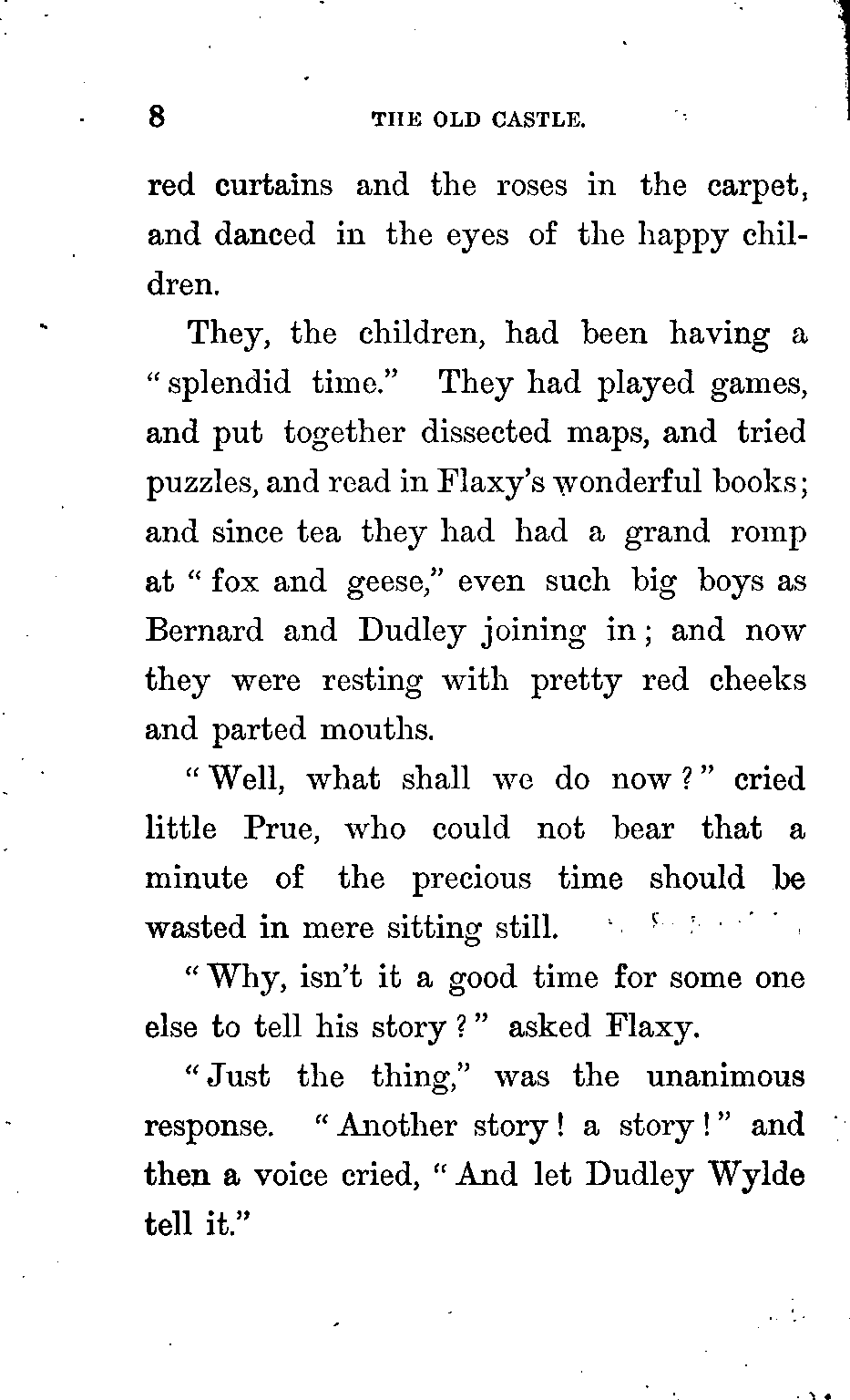 8 THE OLD CASTLE.

red curtains and the roses in the carpet, and danced in the eyes of the happy children.

They, the children, had been having a "splendid time." They had played games, and put together dissected maps, and tried puzzles, and read in Flaxy's wonderful books; and since tea they had had a grand romp at "fox and geese," even such big boys as Bernard and Dudley joining in; and now they were resting with pretty red cheeks and parted mouths.

"Well, what shall we do now?" cried little Prue, who could not bear that a minute of the precious time should be wasted in mere sitting still.

"Why, isn't it a good time for some one else to tell his story?" asked Flaxy.

"Just the thing," was the unanimous response. "Another story! a story!" and then a voice cried, "And let Dudley Wylde tell it."